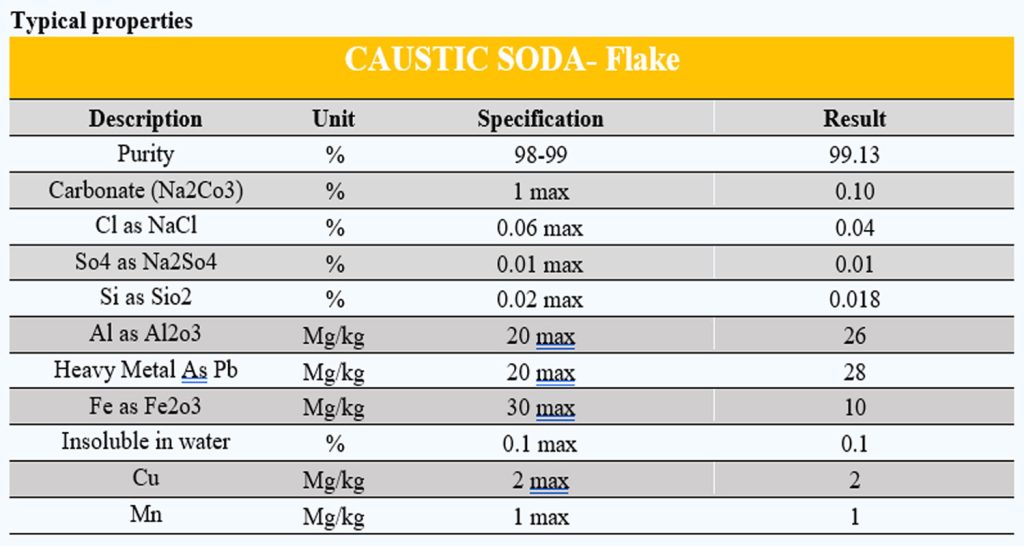 Typical properties

CAUSTIC SODA- Flake

| Description | Unit | Specification | Result |
|---|---|---|---|
| Purity | % | 98-99 | 99.13 |
| Carbonate (Na2Co3) | % | 1 max | 0.10 |
| Cl as NaCl | % | 0.06 max | 0.04 |
| So4 as Na2So4 | % | 0.01 max | 0.01 |
| Si as Sio2 | % | 0.02 max | 0.018 |
| Al as Al2o3 | Mg/kg | 20 max | 26 |
| Heavy Metal As Pb | Mg/kg | 20 max | 28 |
| Fe as Fe2o3 | Mg/kg | 30 max | 10 |
| Insoluble in water | % | 0.1 max | 0.1 |
| Cu | Mg/kg | 2 max | 2 |
| Mn | Mg/kg | 1 max | 1 |